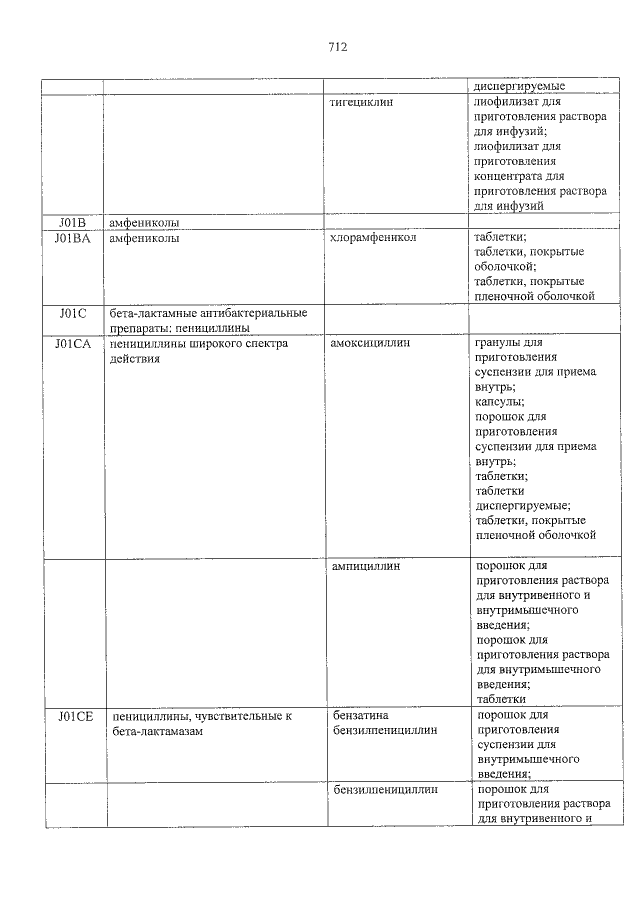 712

|  |  |  | диспергируемые |
|---|---|---|---|
|  |  | тигециклин | лиофилизат для приготовления раствора для инфузий; лиофилизат для приготовления концентрата для приготовления раствора для инфузий |
| J01B | амфениколы |  |  |
| J01BA | амфениколы | хлорамфеникол | таблетки; таблетки, покрытые оболочкой; таблетки, покрытые пленочной оболочкой |
| J01C | бета-лактамные антибактериальные препараты: пенициллины |  |  |
| J01CA | пенициллины широкого спектра действия | амоксициллин | гранулы для приготовления суспензии для приема внутрь; капсулы; порошок для приготовления суспензии для приема внутрь; таблетки; таблетки диспергируемые; таблетки, покрытые пленочной оболочкой |
|  |  | ампициллин | порошок для приготовления раствора для внутривенного и внутримышечного введения; порошок для приготовления раствора для внутримышечного введения; таблетки |
| J01CE | пенициллины, чувствительные к бета-лактамазам | бензатина бензилпенициллин | порошок для приготовления суспензии для внутримышечного введения; |
|  |  | бензилпенициллин | порошок для приготовления раствора для внутривенного и |